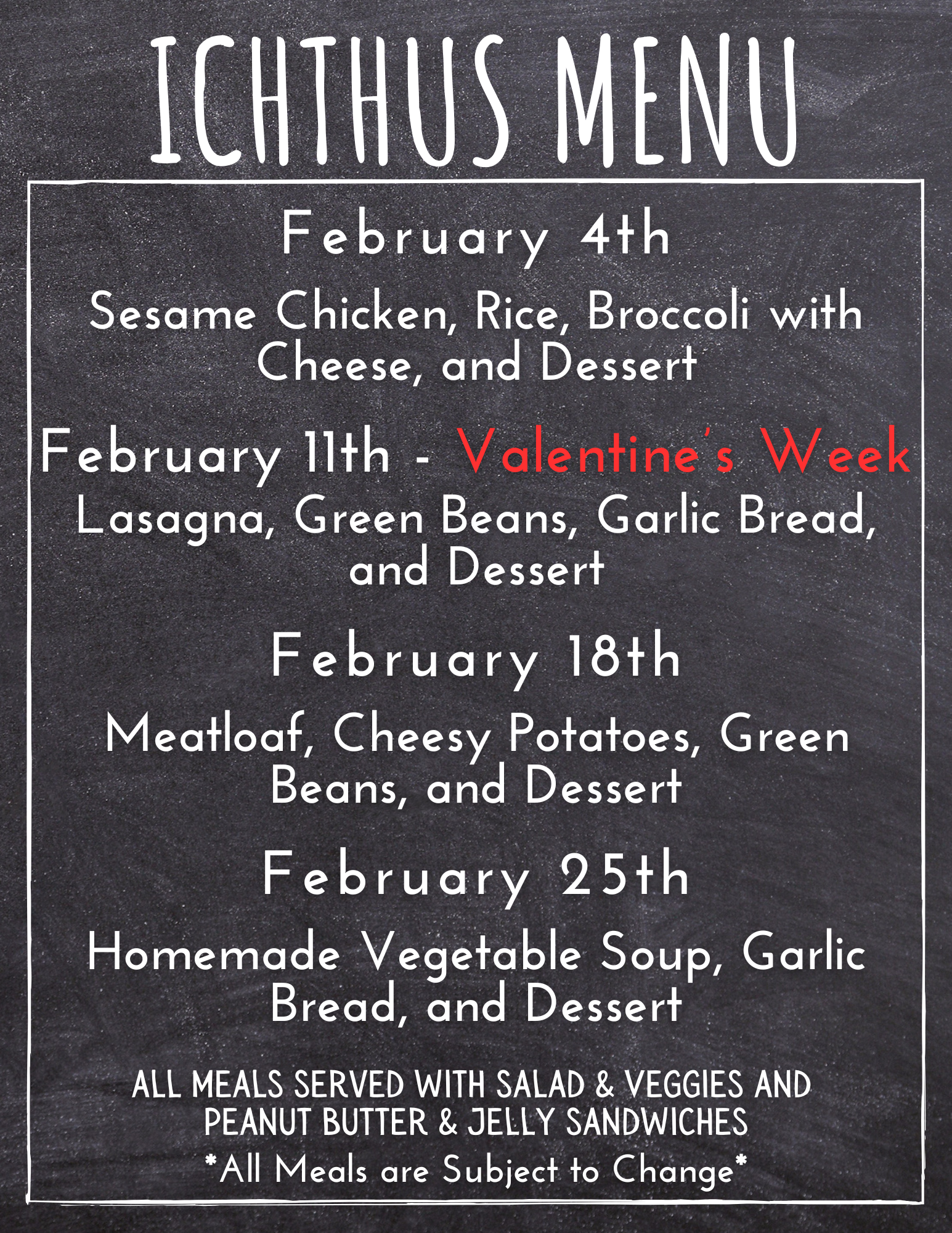 ICHTHUS MENU

February 4th

Sesame Chicken, Rice, Broccoli with Cheese, and Dessert

February 11th - Valentine's Week

Lasagna, Green Beans, Garlic Bread, and Dessert

February 18th

Meatloaf, Cheesy Potatoes, Green Beans, and Dessert

February 25th

Homemade Vegetable Soup, Garlic Bread, and Dessert

ALL MEALS SERVED WITH SALAD & VEGGIES AND PEANUT BUTTER & JELLY SANDWICHES

*All Meals are Subject to Change*